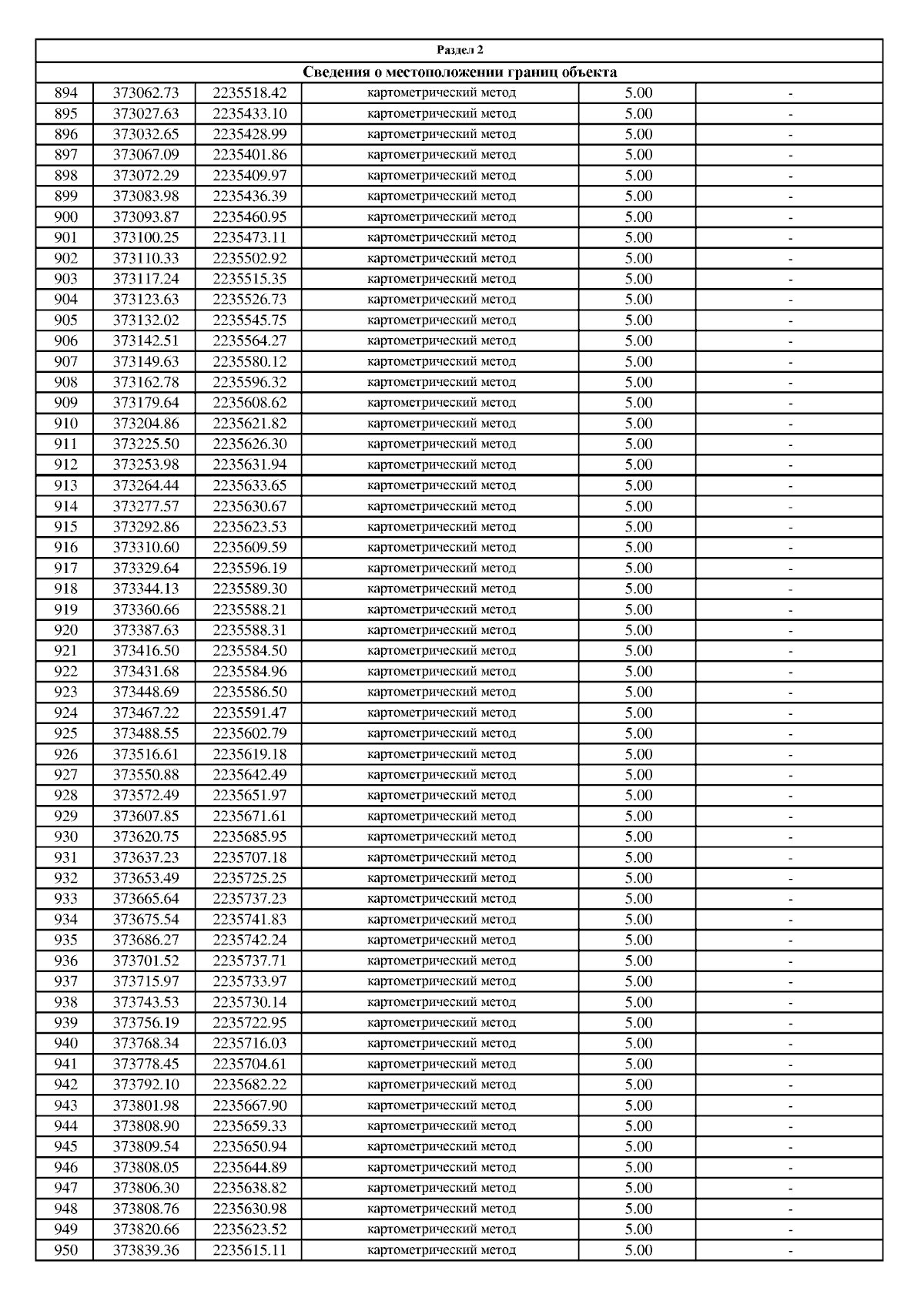 Раздел 2

Сведения о местоположении границ объекта

| | | | | | |
|---|---|---|---|---|---|
| 894 | 373062.73 | 2235518.42 | картометрический метод | 5.00 | - |
| 895 | 373027.63 | 2235433.10 | картометрический метод | 5.00 | - |
| 896 | 373032.65 | 2235428.99 | картометрический метод | 5.00 | - |
| 897 | 373067.09 | 2235401.86 | картометрический метод | 5.00 | - |
| 898 | 373072.29 | 2235409.97 | картометрический метод | 5.00 | - |
| 899 | 373083.98 | 2235436.39 | картометрический метод | 5.00 | - |
| 900 | 373093.87 | 2235460.95 | картометрический метод | 5.00 | - |
| 901 | 373100.25 | 2235473.11 | картометрический метод | 5.00 | - |
| 902 | 373110.33 | 2235502.92 | картометрический метод | 5.00 | - |
| 903 | 373117.24 | 2235515.35 | картометрический метод | 5.00 | - |
| 904 | 373123.63 | 2235526.73 | картометрический метод | 5.00 | - |
| 905 | 373132.02 | 2235545.75 | картометрический метод | 5.00 | - |
| 906 | 373142.51 | 2235564.27 | картометрический метод | 5.00 | - |
| 907 | 373149.63 | 2235580.12 | картометрический метод | 5.00 | - |
| 908 | 373162.78 | 2235596.32 | картометрический метод | 5.00 | - |
| 909 | 373179.64 | 2235608.62 | картометрический метод | 5.00 | - |
| 910 | 373204.86 | 2235621.82 | картометрический метод | 5.00 | - |
| 911 | 373225.50 | 2235626.30 | картометрический метод | 5.00 | - |
| 912 | 373253.98 | 2235631.94 | картометрический метод | 5.00 | - |
| 913 | 373264.44 | 2235633.65 | картометрический метод | 5.00 | - |
| 914 | 373277.57 | 2235630.67 | картометрический метод | 5.00 | - |
| 915 | 373292.86 | 2235623.53 | картометрический метод | 5.00 | - |
| 916 | 373310.60 | 2235609.59 | картометрический метод | 5.00 | - |
| 917 | 373329.64 | 2235596.19 | картометрический метод | 5.00 | - |
| 918 | 373344.13 | 2235589.30 | картометрический метод | 5.00 | - |
| 919 | 373360.66 | 2235588.21 | картометрический метод | 5.00 | - |
| 920 | 373387.63 | 2235588.31 | картометрический метод | 5.00 | - |
| 921 | 373416.50 | 2235584.50 | картометрический метод | 5.00 | - |
| 922 | 373431.68 | 2235584.96 | картометрический метод | 5.00 | - |
| 923 | 373448.69 | 2235586.50 | картометрический метод | 5.00 | - |
| 924 | 373467.22 | 2235591.47 | картометрический метод | 5.00 | - |
| 925 | 373488.55 | 2235602.79 | картометрический метод | 5.00 | - |
| 926 | 373516.61 | 2235619.18 | картометрический метод | 5.00 | - |
| 927 | 373550.88 | 2235642.49 | картометрический метод | 5.00 | - |
| 928 | 373572.49 | 2235651.97 | картометрический метод | 5.00 | - |
| 929 | 373607.85 | 2235671.61 | картометрический метод | 5.00 | - |
| 930 | 373620.75 | 2235685.95 | картометрический метод | 5.00 | - |
| 931 | 373637.23 | 2235707.18 | картометрический метод | 5.00 | - |
| 932 | 373653.49 | 2235725.25 | картометрический метод | 5.00 | - |
| 933 | 373665.64 | 2235737.23 | картометрический метод | 5.00 | - |
| 934 | 373675.54 | 2235741.83 | картометрический метод | 5.00 | - |
| 935 | 373686.27 | 2235742.24 | картометрический метод | 5.00 | - |
| 936 | 373701.52 | 2235737.71 | картометрический метод | 5.00 | - |
| 937 | 373715.97 | 2235733.97 | картометрический метод | 5.00 | - |
| 938 | 373743.53 | 2235730.14 | картометрический метод | 5.00 | - |
| 939 | 373756.19 | 2235722.95 | картометрический метод | 5.00 | - |
| 940 | 373768.34 | 2235716.03 | картометрический метод | 5.00 | - |
| 941 | 373778.45 | 2235704.61 | картометрический метод | 5.00 | - |
| 942 | 373792.10 | 2235682.22 | картометрический метод | 5.00 | - |
| 943 | 373801.98 | 2235667.90 | картометрический метод | 5.00 | - |
| 944 | 373808.90 | 2235659.33 | картометрический метод | 5.00 | - |
| 945 | 373809.54 | 2235650.94 | картометрический метод | 5.00 | - |
| 946 | 373808.05 | 2235644.89 | картометрический метод | 5.00 | - |
| 947 | 373806.30 | 2235638.82 | картометрический метод | 5.00 | - |
| 948 | 373808.76 | 2235630.98 | картометрический метод | 5.00 | - |
| 949 | 373820.66 | 2235623.52 | картометрический метод | 5.00 | - |
| 950 | 373839.36 | 2235615.11 | картометрический метод | 5.00 | - |